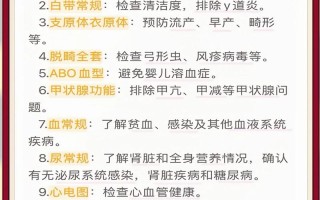 2.白带常规：检查清洁度，排除y道炎。

3.支原体衣原体：预防流产、早产、畸形等。

4.脱畸全套：检查弓形虫、风疹病毒等。

5.ABO血型：避免婴儿溶血症。

6.甲状腺功能：排除甲亢、甲减等甲状腺问题。

7.血常规：了解贫血、感染及其他血液系统疾病。

8.尿常规：了解肾脏和全身营养情况，确认有无泌尿系统感染，肾脏疾病和糖尿病。

9.心电图：检查心血管健康。